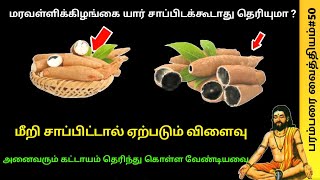 மரவள்ளிக்கிழங்கை யார் சாப்பிடக்கூடாது தெரியுமா ?

மீறி சாப்பிட்டால் ஏற்படும் விளைவு

அனைவரும் கட்டாயம் தெரிந்து கொள்ள வேண்டியவை

பரம்பரை வைத்தியம்#50